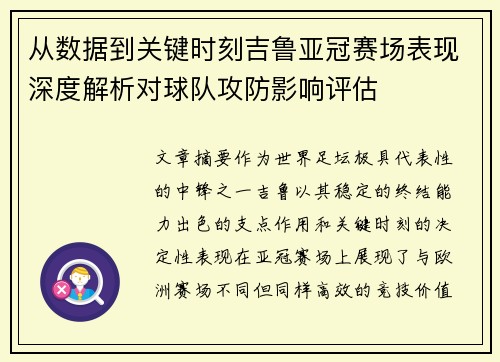 从数据到关键时刻吉鲁亚冠赛场表现深度解析对球队攻防影响评估

文章摘要作为世界足坛极具代表性的中锋之一吉鲁以其稳定的终结能力出色的支点作用和关键时刻的决定性表现在亚冠赛场上展现了与欧洲赛场不同但同样高效的竞技价值